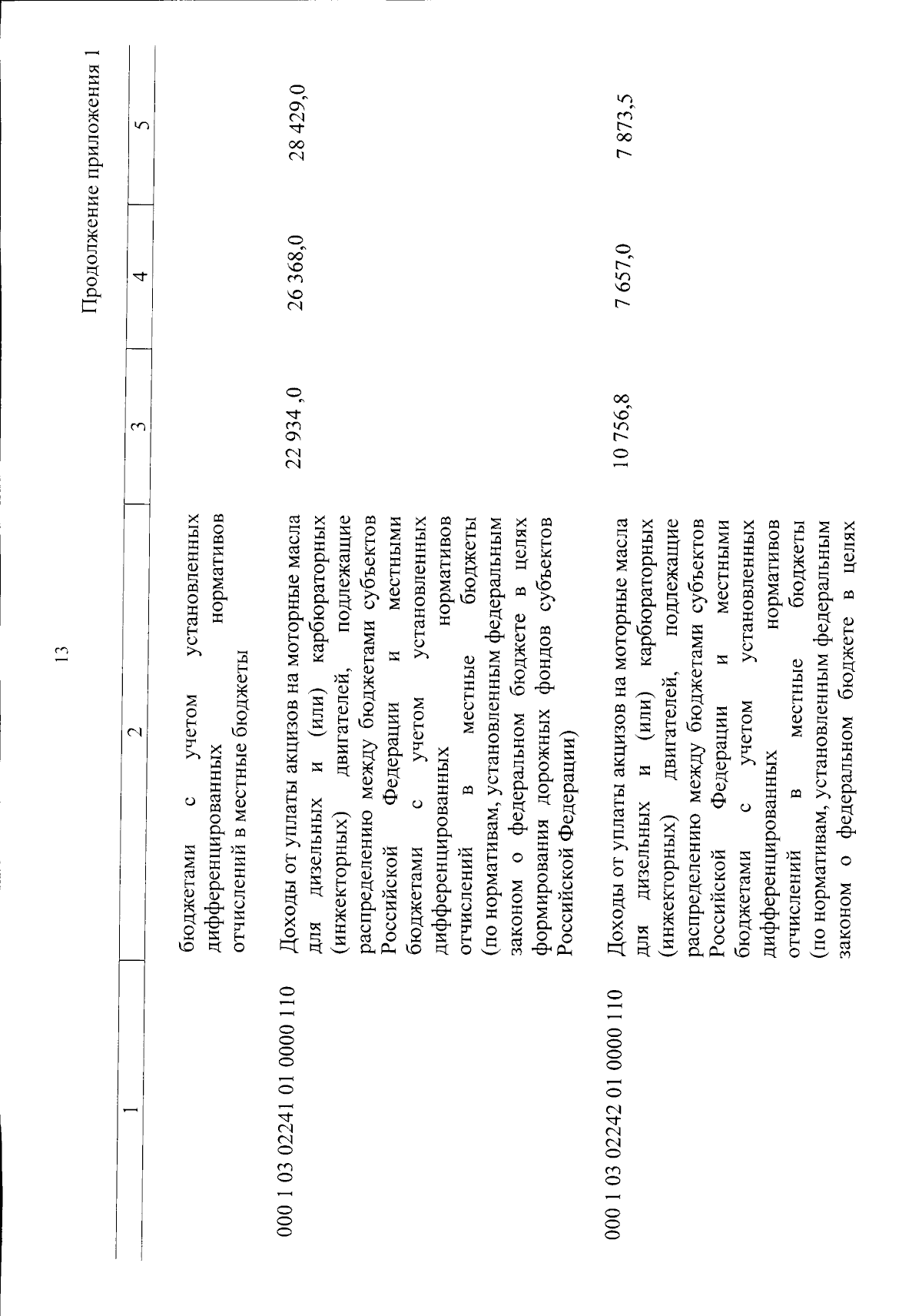 13

Продолжение приложения 1

| 1 | 2 | 3 | 4 | 5 |
|---|---|---|---|---|
| | бюджетами с учетом установленных дифференцированных нормативов отчислений в местные бюджеты | | | |
| 000 1 03 02241 01 0000 110 | Доходы от уплаты акцизов на моторные масла для дизельных и (или) карбюраторных (инжекторных) двигателей, подлежащие распределению между бюджетами субъектов Российской Федерации и местными бюджетами с учетом установленных дифференцированных нормативов отчислений в местные бюджеты (по нормативам, установленным федеральным законом о федеральном бюджете в целях формирования дорожных фондов субъектов Российской Федерации) | 22 934 ,0 | 26 368,0 | 28 429,0 |
| 000 1 03 02242 01 0000 110 | Доходы от уплаты акцизов на моторные масла для дизельных и (или) карбюраторных (инжекторных) двигателей, подлежащие распределению между бюджетами субъектов Российской Федерации и местными бюджетами с учетом установленных дифференцированных нормативов отчислений в местные бюджеты (по нормативам, установленным федеральным законом о федеральном бюджете в целях | 10 756,8 | 7 657,0 | 7 873,5 |